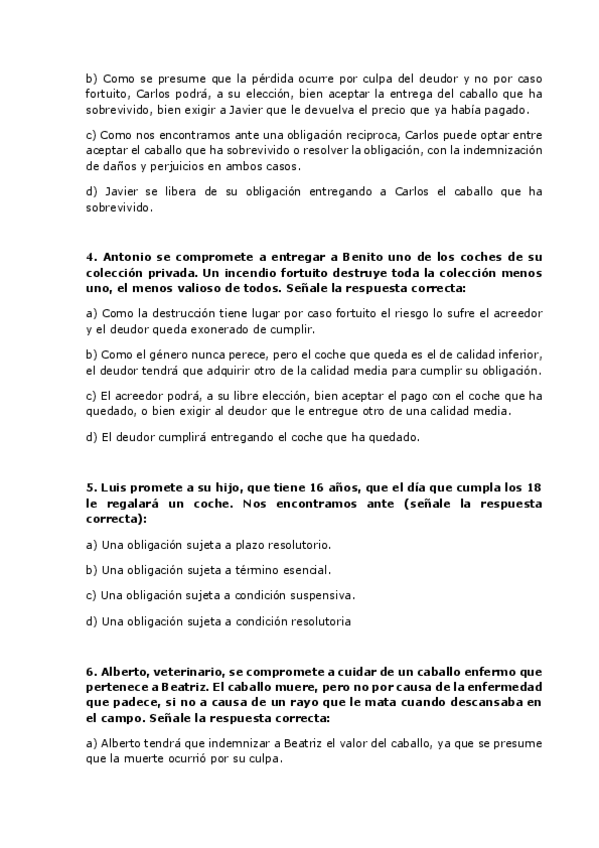 b) Como se presume que la pérdida ocurre por culpa del deudor y no por caso fortuito, Carlos podrá, a su elección, bien aceptar la entrega del caballo que ha sobrevivido, bien exigir a Javier que le devuelva el precio que ya había pagado.

c) Como nos encontramos ante una obligación reciproca, Carlos puede optar entre aceptar el caballo que ha sobrevivido o resolver la obligación, con la indemnización de daños y perjuicios en ambos casos.

d) Javier se libera de su obligación entregando a Carlos el caballo que ha sobrevivido.

4. Antonio se compromete a entregar a Benito uno de los coches de su colección privada. Un incendio fortuito destruye toda la colección menos uno, el menos valioso de todos. Señale la respuesta correcta:

a) Como la destrucción tiene lugar por caso fortuito el riesgo lo sufre el acreedor y el deudor queda exonerado de cumplir.

b) Como el género nunca perece, pero el coche que queda es el de calidad inferior, el deudor tendrá que adquirir otro de la calidad media para cumplir su obligación.

c) El acreedor podrá, a su libre elección, bien aceptar el pago con el coche que ha quedado, o bien exigir al deudor que le entregue otro de una calidad media.

d) El deudor cumplirá entregando el coche que ha quedado.

5. Luis promete a su hijo, que tiene 16 años, que el día que cumpla los 18 le regalará un coche. Nos encontramos ante (señale la respuesta correcta):

a) Una obligación sujeta a plazo resolutorio.

b) Una obligación sujeta a término esencial.

c) Una obligación sujeta a condición suspensiva.

d) Una obligación sujeta a condición resolutoria

6. Alberto, veterinario, se compromete a cuidar de un caballo enfermo que pertenece a Beatriz. El caballo muere, pero no por causa de la enfermedad que padece, si no a causa de un rayo que le mata cuando descansaba en el campo. Señale la respuesta correcta:

a) Alberto tendrá que indemnizar a Beatriz el valor del caballo, ya que se presume que la muerte ocurrió por su culpa.